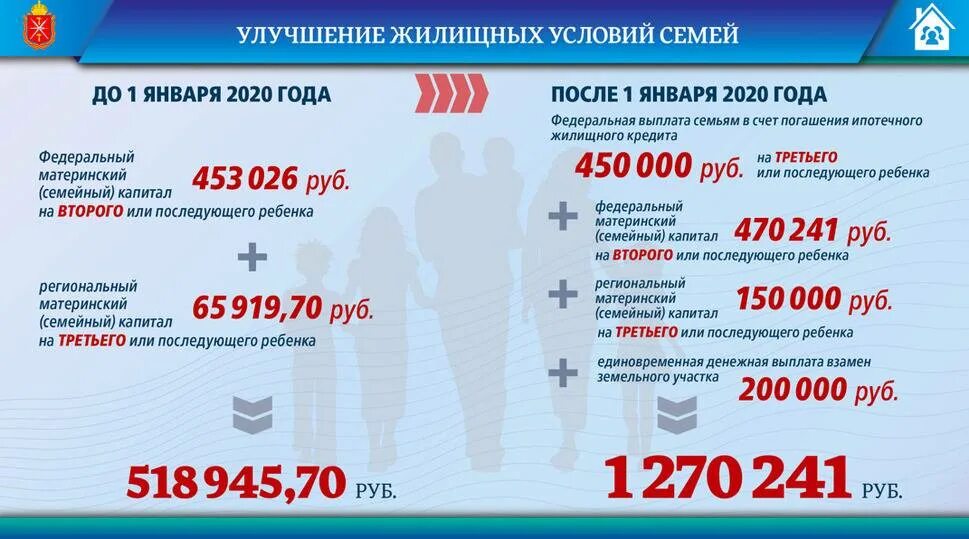 УЛУЧШЕНИЕ ЖИЛИЩНЫХ УСЛОВИЙ СЕМЕЙ

ДО 1 ЯНВАРЯ 2020 ГОДА

Федеральный материнский (семейный) капитал 453 026 руб. на ВТОРОГО или последующего ребенка

+

региональный материнский (семейный) капитал 65 919,70 руб. на ТРЕТЬЕГО или последующего ребенка

518 945,70 РУБ.

ПОСЛЕ 1 ЯНВАРЯ 2020 ГОДА

Федеральная выплата семьям в счет погашения ипотечного жилищного кредита

450 000 руб. на ТРЕТЬЕГО или последующего ребенка

+

федеральный материнский (семейный) капитал 470 241 руб. на ВТОРОГО или последующего ребенка

+

региональный материнский (семейный) капитал 150 000 руб. на ТРЕТЬЕГО или последующего ребенка

+

единовременная денежная выплата взамен земельного участка 200 000 руб.

1 270 241 РУБ.